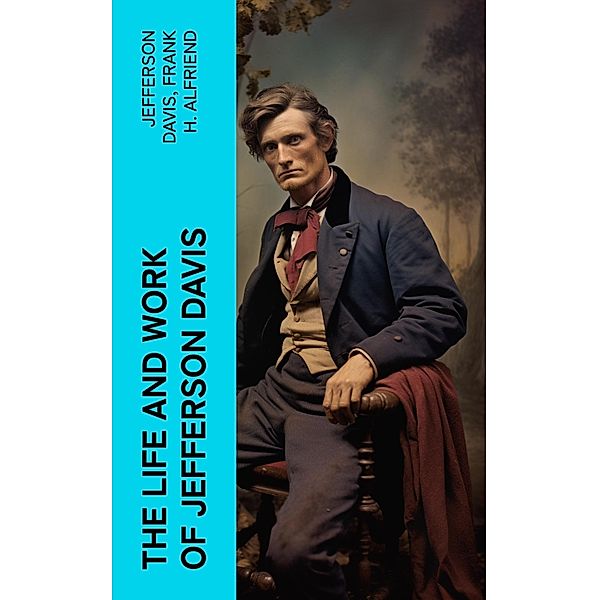 JEFFERSON DAVIS, FRANK H. ALFRIEND

THE LIFE AND WORK OF JEFFERSON DAVIS